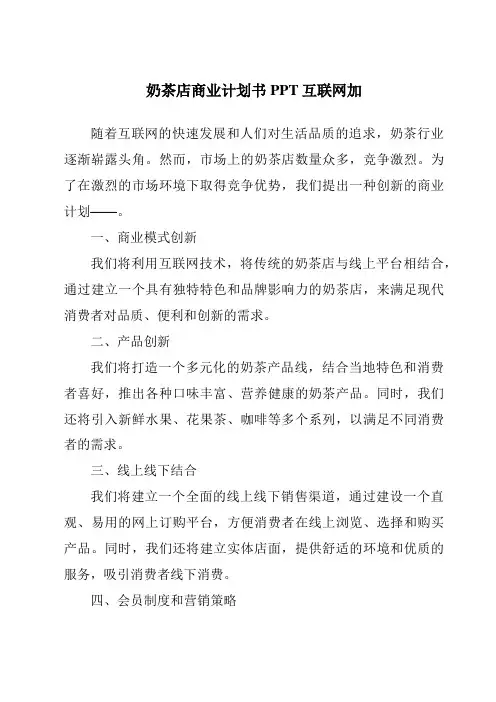 奶茶店商业计划书 PPT 互联网加

随着互联网的快速发展和人们对生活品质的追求，奶茶行业逐渐崭露头角。然而，市场上的奶茶店数量众多，竞争激烈。为了在激烈的市场环境下取得竞争优势，我们提出一种创新的商业计划——。

一、商业模式创新

我们将利用互联网技术，将传统的奶茶店与线上平台相结合，通过建立一个具有独特特色和品牌影响力的奶茶店，来满足现代消费者对品质、便利和创新的需求。

二、产品创新

我们将打造一个多元化的奶茶产品线，结合当地特色和消费者喜好，推出各种口味丰富、营养健康的奶茶产品。同时，我们还将引入新鲜水果、花果茶、咖啡等多个系列，以满足不同消费者的需求。

三、线上线下结合

我们将建立一个全面的线上线下销售渠道，通过建设一个直观、易用的网上订购平台，方便消费者在线上浏览、选择和购买产品。同时，我们还将建立实体店面，提供舒适的环境和优质的服务，吸引消费者线下消费。

四、会员制度和营销策略